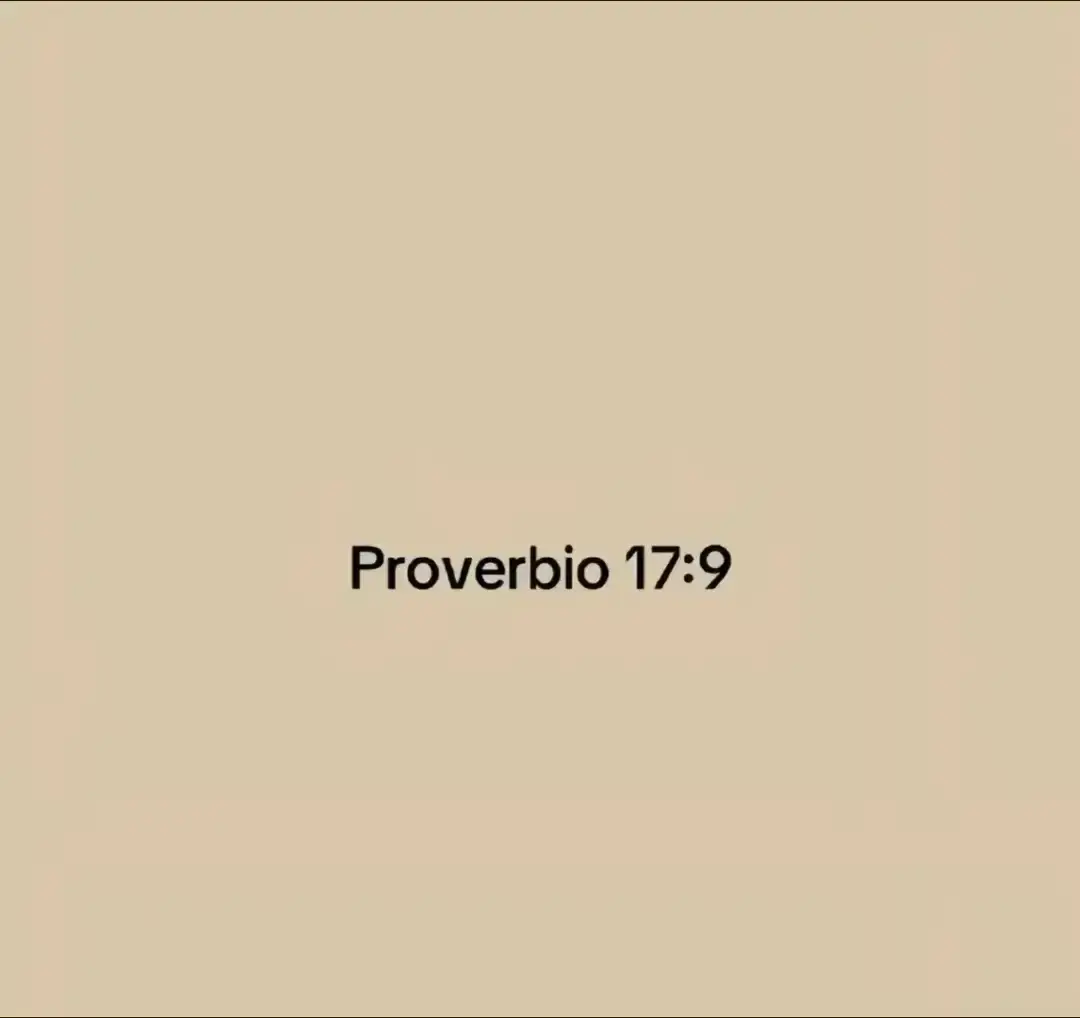 Proverbio 17:9